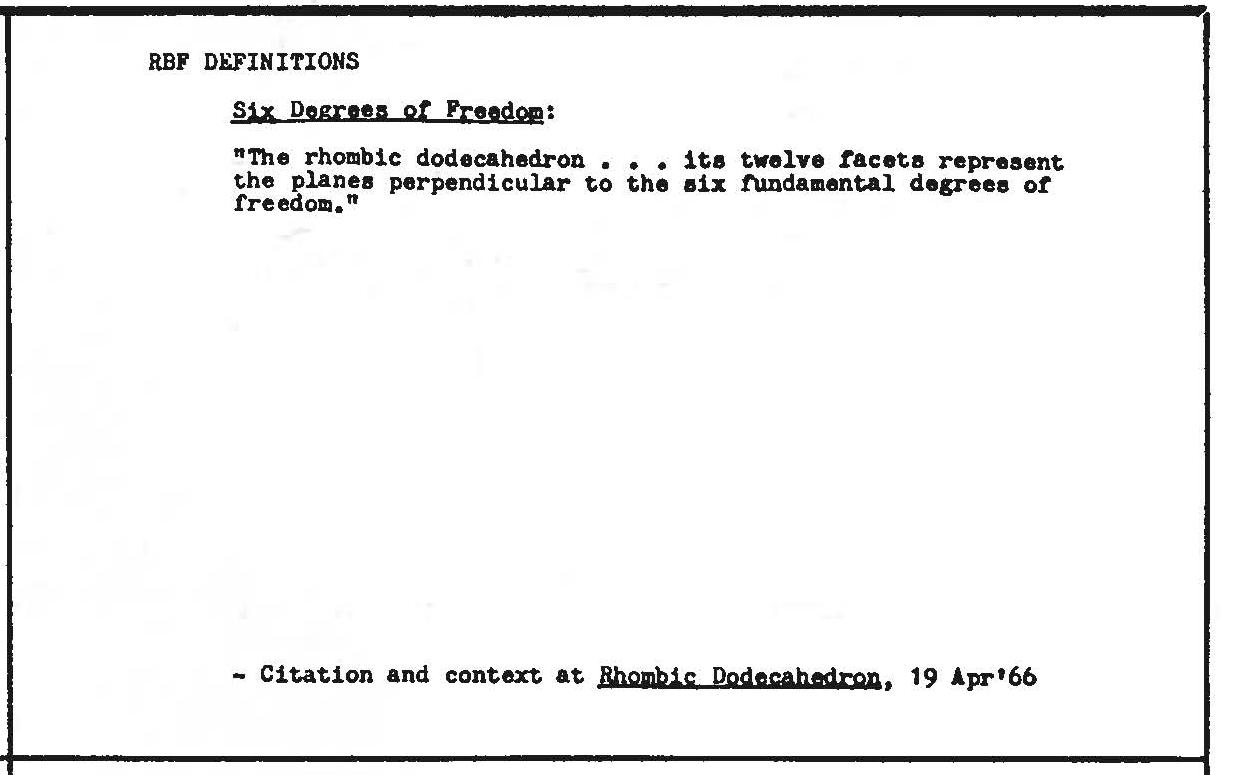 RBF DEFINITIONS

Six Degrees of Freedom:

"The rhombic dodecahedron . . . its twelve facets represent the planes perpendicular to the six fundamental degrees of freedom."

- Citation and context at Rhombic Dodecahedron, 19 Apr'66